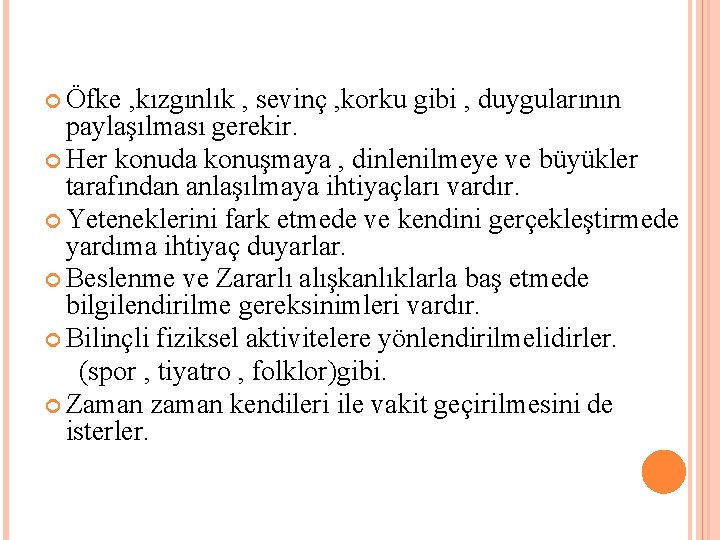 Öfke ,kızgınlık , sevinç ,korku gibi , duygularının paylaşılması gerekir.

Her konuda konuşmaya , dinlenilmeye ve büyükler tarafından anlaşılmaya ihtiyaçları vardır.

Yeteneklerini fark etmede ve kendini gerçekleştirmede yardıma ihtiyaç duyarlar.

Beslenme ve Zararlı alışkanlıklarla baş etmede bilgilendirilme gereksinimleri vardır.

Bilinçli fiziksel aktivitelere yönlendirilmelidirler.
(spor , tiyatro , folklor)gibi.

Zaman zaman kendileri ile vakit geçirilmesini de isterler.